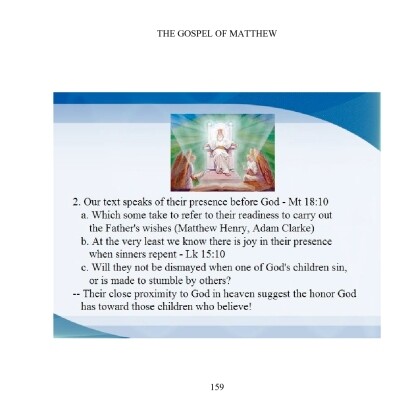 THE GOSPEL OF MATTHEW

2. Our text speaks of their presence before God - Mt 18:10
a. Which some take to refer to their readiness to carry out the Father's wishes (Matthew Henry, Adam Clarke)
b. At the very least we know there is joy in their presence when sinners repent - Lk 15:10
c. Will they not be dismayed when one of God's children sin, or is made to stumble by others?
-- Their close proximity to God in heaven suggest the honor God has toward those children who believe!

159